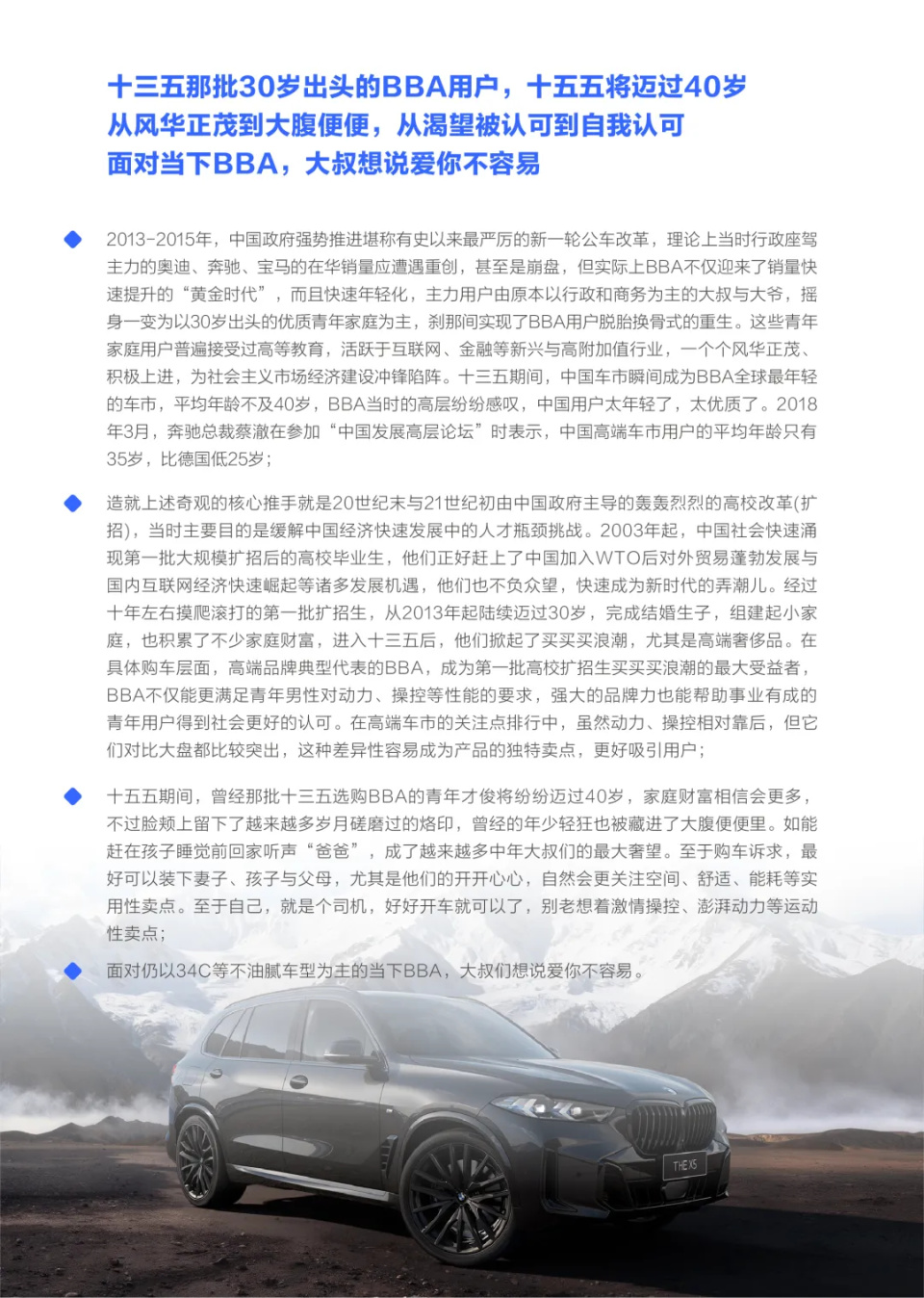 十三五那批30岁出头的BBA用户，十五五将迈过40岁
从风华正茂到大腹便便，从渴望被认可到自我认可
面对当下BBA，大叔想说爱你不容易

2013-2015年，中国政府强势推进堪称有史以来最严厉的新一轮公车改革，理论上当时行政座驾主力的奥迪、奔驰、宝马的在华销量应遭遇重创，甚至是崩盘，但实际上BBA不仅迎来了销量快速提升的“黄金时代”，而且快速年轻化，主力用户由原本以行政和商务为主的大叔与大爷，摇身一变为以30岁出头的优质青年家庭为主，刹那间实现了BBA用户脱胎换骨式的重生。这些青年家庭用户普遍接受过高等教育，活跃于互联网、金融等新兴与高附加值行业，一个个风华正茂、积极上进，为社会主义市场经济建设冲锋陷阵。十三五期间，中国车市瞬间成为BBA全球最年轻的车市，平均年龄不及40岁，BBA当时的高层纷纷感叹，中国用户太年轻了，太优质了。2018年3月，奔驰总裁蔡澈在参加“中国发展高层论坛”时表示，中国高端车市用户的平均年龄只有35岁，比德国低25岁；

造就上述奇观的核心推手就是20世纪末与21世纪初由中国政府主导的轰轰烈烈的高校改革(扩招)，当时主要目的是缓解中国经济快速发展中的人才瓶颈挑战。2003年起，中国社会快速涌现第一批大规模扩招后的高校毕业生，他们正好赶上了中国加入WTO后对外贸易蓬勃发展与国内互联网经济快速崛起等诸多发展机遇，他们也不负众望，快速成为新时代的弄潮儿。经过十年左右摸爬滚打的第一批扩招生，从2013年起陆续迈过30岁，完成结婚生子，组建起小家庭，也积累了不少家庭财富，进入十三五后，他们掀起了买买买浪潮，尤其是高端奢侈品。在具体购车层面，高端品牌典型代表的BBA，成为第一批高校扩招生买买买浪潮的最大受益者，BBA不仅能更满足青年男性对动力、操控等性能的要求，强大的品牌力也能帮助事业有成的青年用户得到社会更好的认可。在高端车市的关注点排行中，虽然动力、操控相对靠后，但它们对比大盘都比较突出，这种差异性容易成为产品的独特卖点，更好吸引用户；

十五五期间，曾经那批十三五选购BBA的青年才俊将纷纷迈过40岁，家庭财富相信会更多，不过脸颊上留下了越来越多岁月磋磨过的烙印，曾经的年少轻狂也被藏进了大腹便便里。如能赶在孩子睡觉前回家听声“爸爸”，成了越来越多中年大叔们的最大奢望。至于购车诉求，最好可以装下妻子、孩子与父母，尤其是他们的开开心心，自然会更关注空间、舒适、能耗等实用性卖点。至于自己，就是个司机，好好开车就可以了，别老想着激情操控、澎湃动力等运动性卖点；

面对仍以34C等不油腻车型为主的当下BBA，大叔们想说爱你不容易。

THE X5